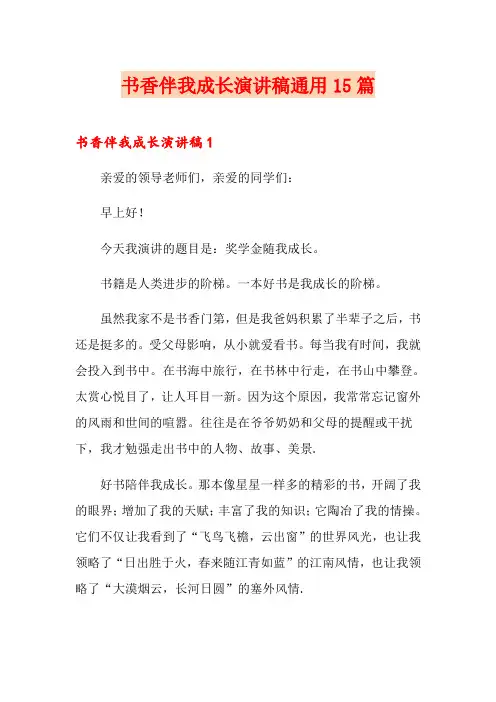 书香伴我成长演讲稿通用15篇

书香伴我成长演讲稿1

亲爱的领导老师们，亲爱的同学们：

早上好！

今天我演讲的题目是：奖学金随我成长。

书籍是人类进步的阶梯。一本好书是我成长的阶梯。

虽然我家不是书香门第，但是我爸妈积累了半辈子之后，书还是挺多的。受父母影响，从小就爱看书。每当我有时间，我就会投入到书中。在书海中旅行，在书林中行走，在书山中攀登。太赏心悦目了，让人耳目一新。因为这个原因，我常常忘记窗外的风雨和世间的喧嚣。往往是在爷爷奶奶和父母的提醒或干扰下，我才勉强走出书中的人物、故事、美景.

好书陪伴我成长。那本像星星一样多的精彩的书，开阔了我的眼界；增加了我的天赋；丰富了我的知识；它陶冶了我的情操。它们不仅让我看到了“飞鸟飞檐，云出窗”的世界风光，也让我领略了“日出胜于火，春来随江青如蓝”的江南风情，也让我领略了“大漠烟云，长河日圆”的塞外风情.